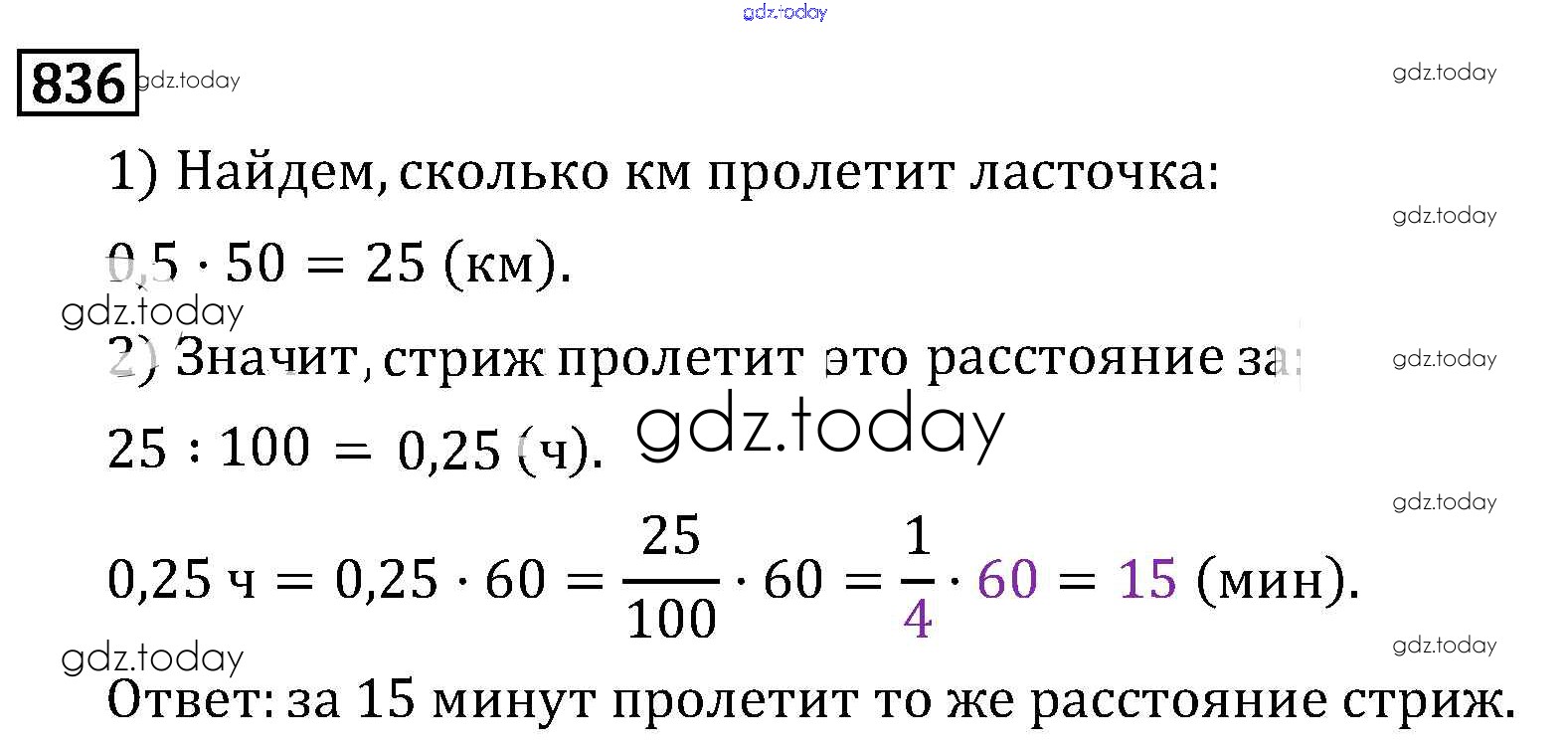 836

1) Найдем, сколько км пролетит ласточка:

$0,5 \cdot 50 = 25$ (км).

2) Значит, стриж пролетит это расстояние за:

$25 : 100 = 0,25$ (ч).

$0,25$ ч $= 0,25 \cdot 60 = \frac{25}{100} \cdot 60 = \frac{1}{4} \cdot 60 = 15$ (мин).

Ответ: за 15 минут пролетит то же расстояние стриж.

gdz.today